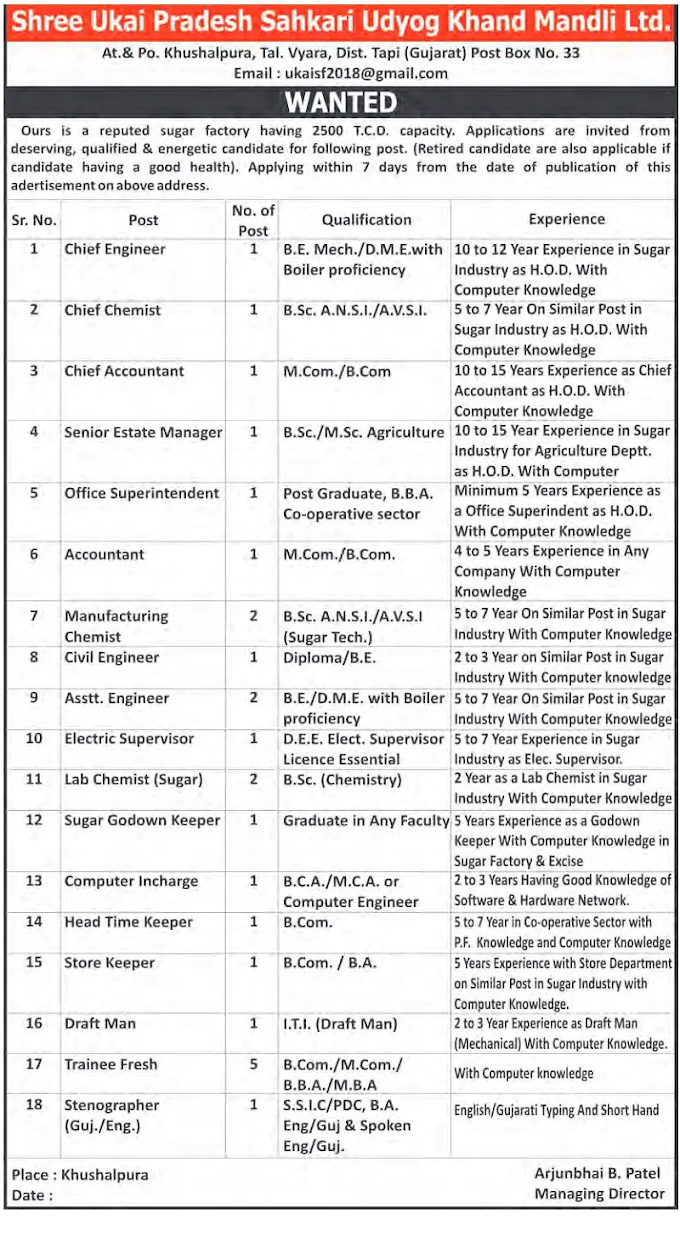 Shree Ukai Pradesh Sahkari Udyog Khand Mandli Ltd.

At.& Po. Khushalpura, Tal. Vyara, Dist. Tapi (Gujarat) Post Box No. 33
Email : ukaisf2018@gmail.com

WANTED

Ours is a reputed sugar factory having 2500 T.C.D. capacity. Applications are invited from deserving, qualified & energetic candidate for following post. (Retired candidate are also applicable if candidate having a good health). Applying within 7 days from the date of publication of this adertisement on above address.

| Sr. No. | Post | No. of Post | Qualification | Experience |
|---|---|---|---|---|
| 1 | Chief Engineer | 1 | B.E. Mech./D.M.E.with Boiler proficiency | 10 to 12 Year Experience in Sugar Industry as H.O.D. With Computer Knowledge |
| 2 | Chief Chemist | 1 | B.Sc. A.N.S.I./A.V.S.I. | 5 to 7 Year On Similar Post in Sugar Industry as H.O.D. With Computer Knowledge |
| 3 | Chief Accountant | 1 | M.Com./B.Com | 10 to 15 Years Experience as Chief Accountant as H.O.D. With Computer Knowledge |
| 4 | Senior Estate Manager | 1 | B.Sc./M.Sc. Agriculture | 10 to 15 Year Experience in Sugar Industry for Agriculture Deptt. as H.O.D. With Computer |
| 5 | Office Superintendent | 1 | Post Graduate, B.B.A. Co-operative sector | Minimum 5 Years Experience as a Office Superindent as H.O.D. With Computer Knowledge |
| 6 | Accountant | 1 | M.Com./B.Com. | 4 to 5 Years Experience in Any Company With Computer Knowledge |
| 7 | Manufacturing Chemist | 2 | B.Sc. A.N.S.I./A.V.S.I (Sugar Tech.) | 5 to 7 Year On Similar Post in Sugar Industry With Computer Knowledge |
| 8 | Civil Engineer | 1 | Diploma/B.E. | 2 to 3 Year on Similar Post in Sugar Industry With Computer knowledge |
| 9 | Asstt. Engineer | 2 | B.E./D.M.E. with Boiler proficiency | 5 to 7 Year On Similar Post in Sugar Industry With Computer Knowledge |
| 10 | Electric Supervisor | 1 | D.E.E. Elect. Supervisor Licence Essential | 5 to 7 Year Experience in Sugar Industry as Elec. Supervisor. |
| 11 | Lab Chemist (Sugar) | 2 | B.Sc. (Chemistry) | 2 Year as a Lab Chemist in Sugar Industry With Computer Knowledge |
| 12 | Sugar Godown Keeper | 1 | Graduate in Any Faculty | 5 Years Experience as a Godown Keeper With Computer Knowledge in Sugar Factory & Excise |
| 13 | Computer Incharge | 1 | B.C.A./M.C.A. or Computer Engineer | 2 to 3 Years Having Good Knowledge of Software & Hardware Network. |
| 14 | Head Time Keeper | 1 | B.Com. | 5 to 7 Year in Co-operative Sector with P.F. Knowledge and Computer Knowledge |
| 15 | Store Keeper | 1 | B.Com. / B.A. | 5 Years Experience with Store Department on Similar Post in Sugar Industry with Computer Knowledge. |
| 16 | Draft Man | 1 | I.T.I. (Draft Man) | 2 to 3 Year Experience as Draft Man (Mechanical) With Computer Knowledge. |
| 17 | Trainee Fresh | 5 | B.Com./M.Com./ B.B.A./M.B.A | With Computer knowledge |
| 18 | Stenographer (Guj./Eng.) | 1 | S.S.I.C/PDC, B.A. Eng/Guj & Spoken Eng/Guj. | English/Gujarati Typing And Short Hand |

Place : Khushalpura
Date :

Arjunbhai B. Patel
Managing Director